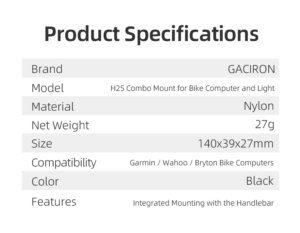 Product Specifications

| | |
|---|---|
| Brand | GACIRON |
| Model | H25 Combo Mount for Bike Computer and Light |
| Material | Nylon |
| Net Weight | 27g |
| Size | 140x39x27mm |
| Compatibility | Garmin / Wahoo / Bryton Bike Computers |
| Color | Black |
| Features | Integrated Mounting with the Handlebar |